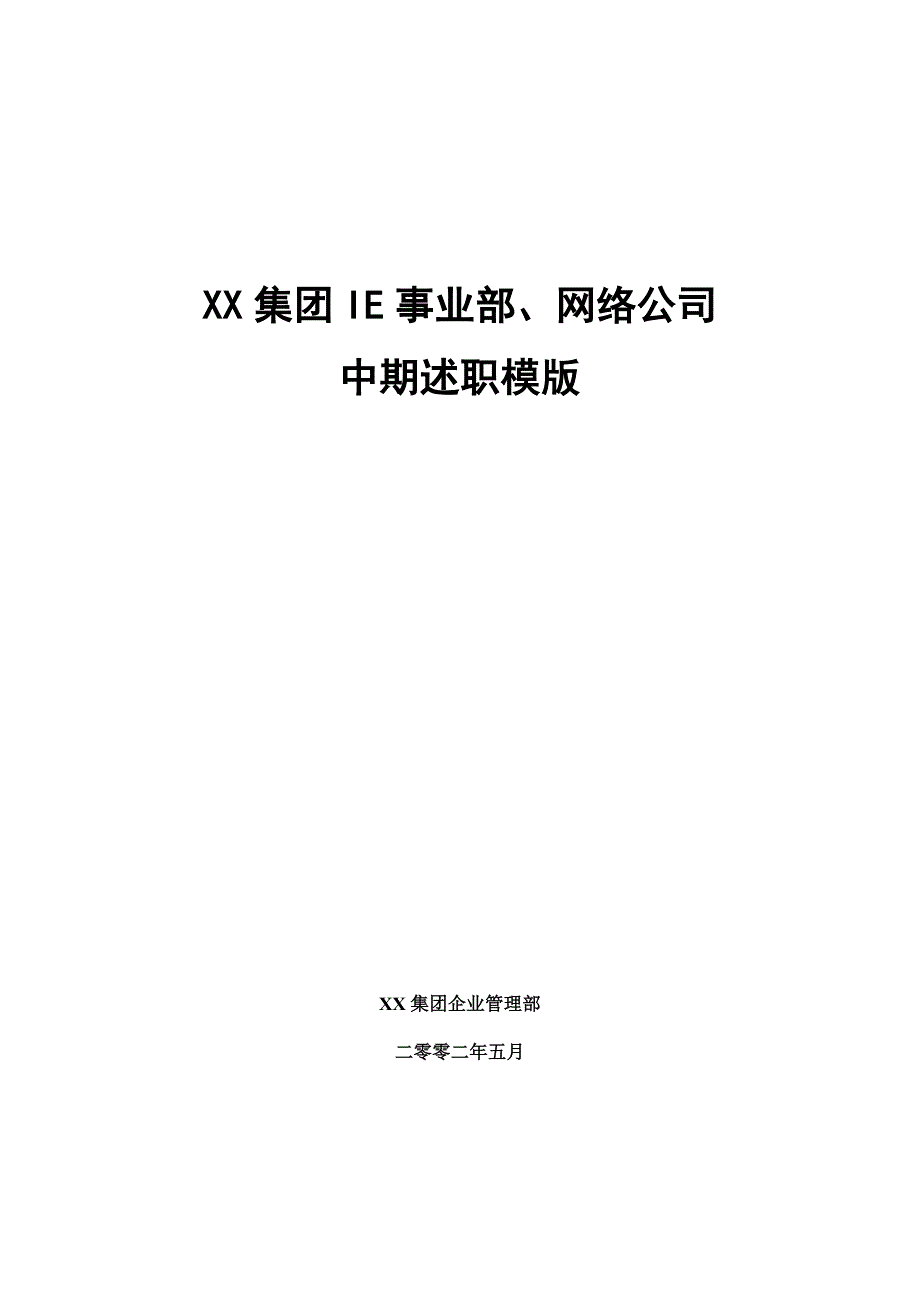 XX 集团 IE 事业部、网络公司

中期述职模版

XX 集团企业管理部

二零零二年五月